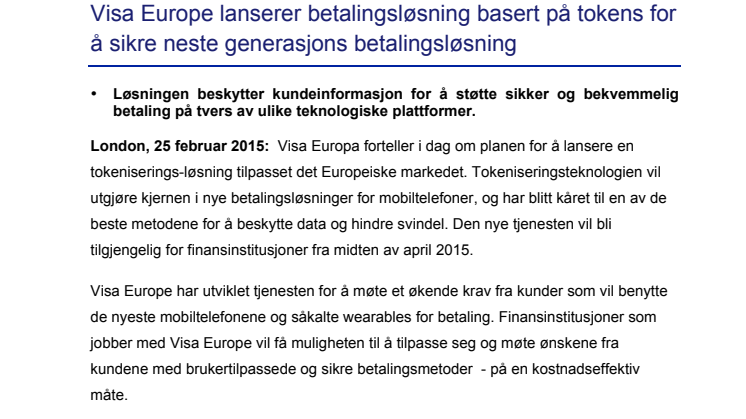 Visa Europe lanserer betalingsløsning basert på tokens for å sikre neste generasjons betalingsløsning

• Løsningen beskytter kundeinformasjon for å støtte sikker og bekvemmelig betaling på tvers av ulike teknologiske plattformer.

London, 25 februar 2015: Visa Europa forteller i dag om planen for å lansere en tokeniserings-løsning tilpasset det Europeiske markedet. Tokeniseringsteknologien vil utgjøre kjernen i nye betalingsløsninger for mobiltelefoner, og har blitt kåret til en av de beste metodene for å beskytte data og hindre svindel. Den nye tjenesten vil bli tilgjengelig for finansinstitusjoner fra midten av april 2015.

Visa Europe har utviklet tjenesten for å møte et økende krav fra kunder som vil benytte de nyeste mobiltelefonene og såkalte wearables for betaling. Finansinstitusjoner som jobber med Visa Europe vil få muligheten til å tilpasse seg og møte ønskene fra kundene med brukertilpassede og sikre betalingsmetoder - på en kostnadseffektiv måte.